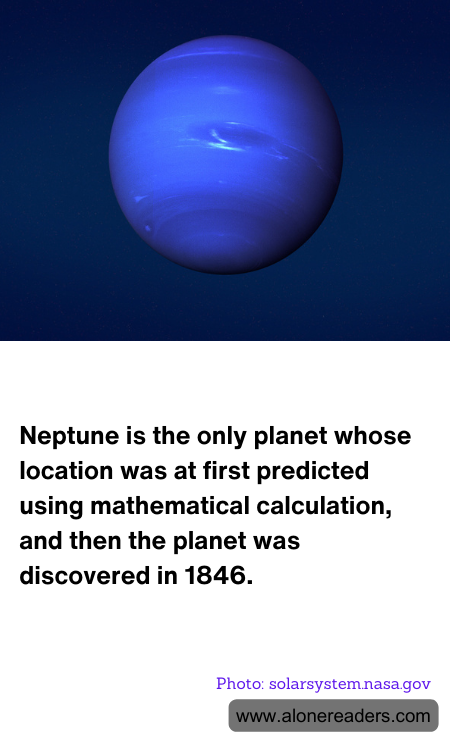 Neptune is the only planet whose location was at first predicted using mathematical calculation, and then the planet was discovered in 1846.

Photo: solarsystem.nasa.gov

www.alonereaders.com